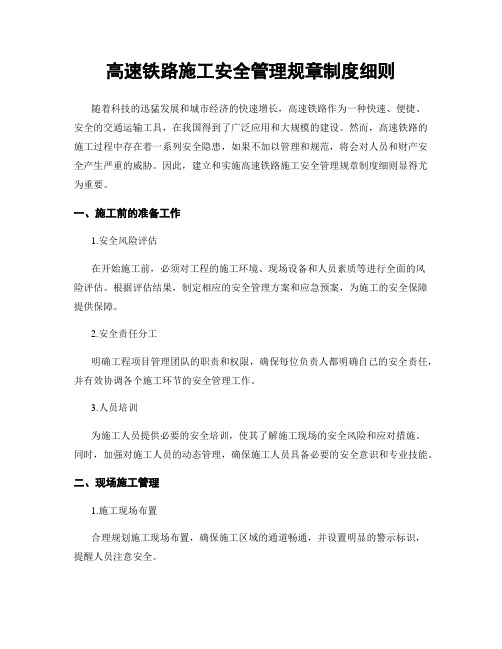 高速铁路施工安全管理规章制度细则

随着科技的迅猛发展和城市经济的快速增长，高速铁路作为一种快速、便捷、安全的交通运输工具，在我国得到了广泛应用和大规模的建设。然而，高速铁路的施工过程中存在着一系列安全隐患，如果不加以管理和规范，将会对人员和财产安全产生严重的威胁。因此，建立和实施高速铁路施工安全管理规章制度细则显得尤为重要。

一、施工前的准备工作

1.安全风险评估

在开始施工前，必须对工程的施工环境、现场设备和人员素质等进行全面的风险评估。根据评估结果，制定相应的安全管理方案和应急预案，为施工的安全保障提供保障。

2.安全责任分工

明确工程项目管理团队的职责和权限，确保每位负责人都明确自己的安全责任，并有效协调各个施工环节的安全管理工作。

3.人员培训

为施工人员提供必要的安全培训，使其了解施工现场的安全风险和应对措施。同时，加强对施工人员的动态管理，确保施工人员具备必要的安全意识和专业技能。

二、现场施工管理

1.施工现场布置

合理规划施工现场布置，确保施工区域的通道畅通，并设置明显的警示标识，提醒人员注意安全。